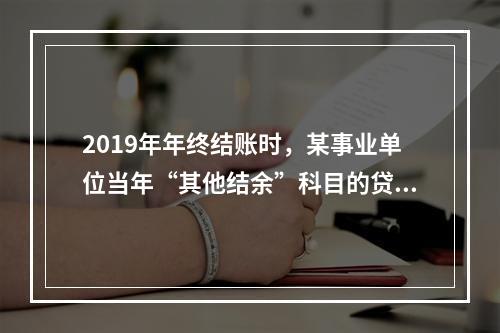 2019年年终结账时，某事业单位当年“其他结余”科目的贷...